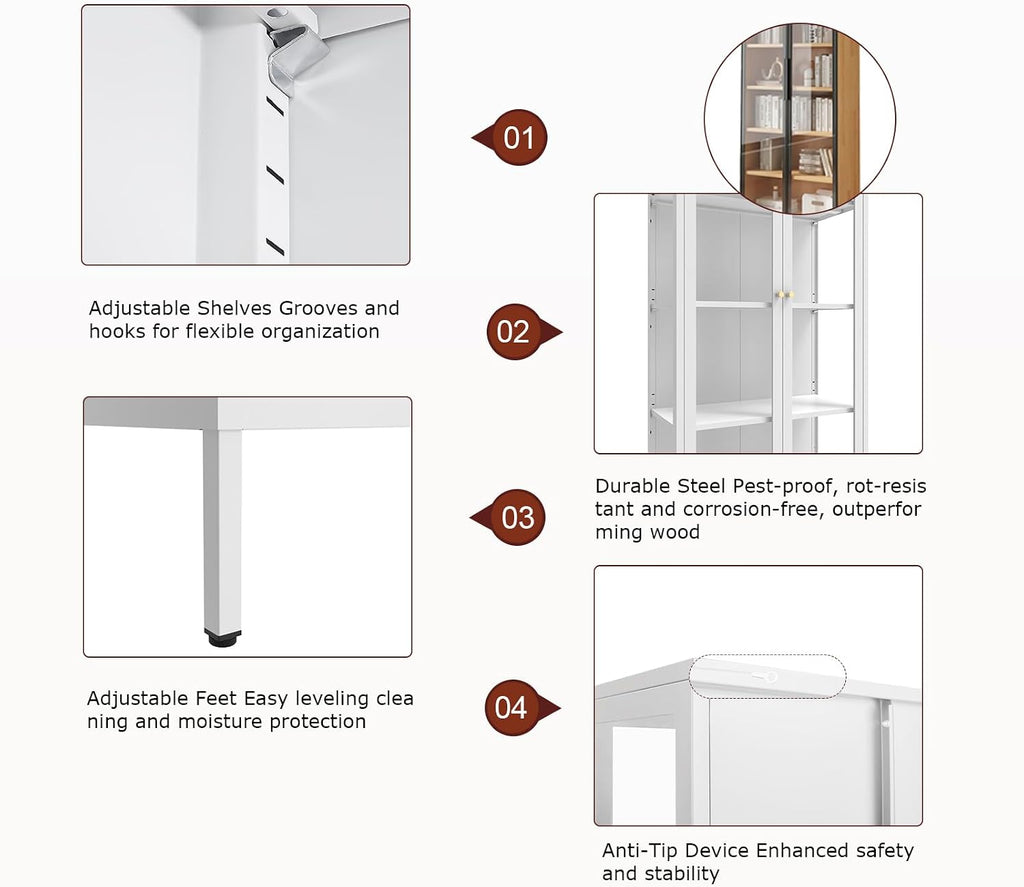 01

Adjustable Shelves Grooves and hooks for flexible organization

02

Durable Steel Pest-proof, rot-resis tant and corrosion-free, outperfor ming wood

03

Adjustable Feet Easy leveling clea ning and moisture protection

04

Anti-Tip Device Enhanced safety and stability